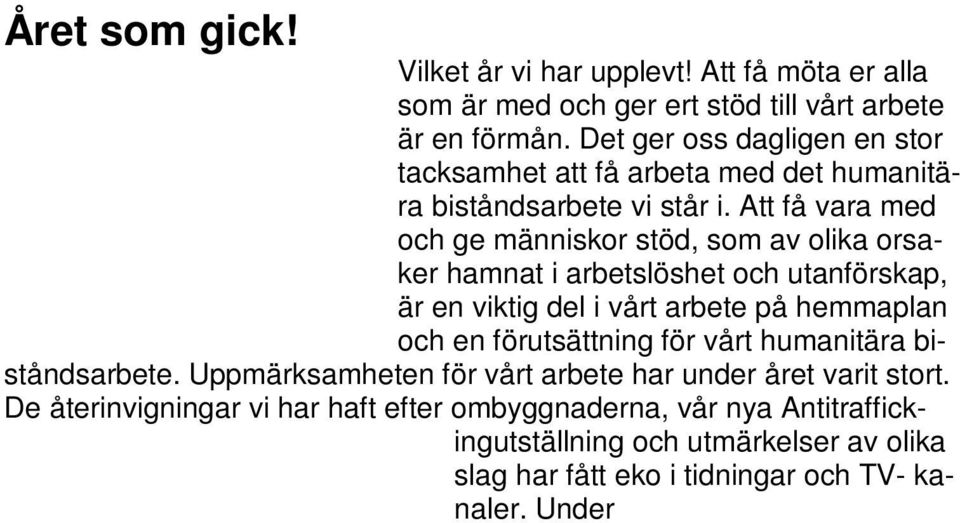 Året som gick!

Vilket år vi har upplevt! Att få möta er alla som är med och ger ert stöd till vårt arbete är en förmån. Det ger oss dagligen en stor tacksamhet att få arbeta med det humanitära biståndsarbete vi står i. Att få vara med och ge människor stöd, som av olika orsaker hamnat i arbetslöshet och utanförskap, är en viktig del i vårt arbete på hemmaplan och en förutsättning för vårt humanitära biståndsarbete. Uppmärksamheten för vårt arbete har under året varit stort. De återinvigningar vi har haft efter ombyggnaderna, vår nya Antitraffickingutställning och utmärkelser av olika slag har fått eko i tidningar och TV- kanaler. Under